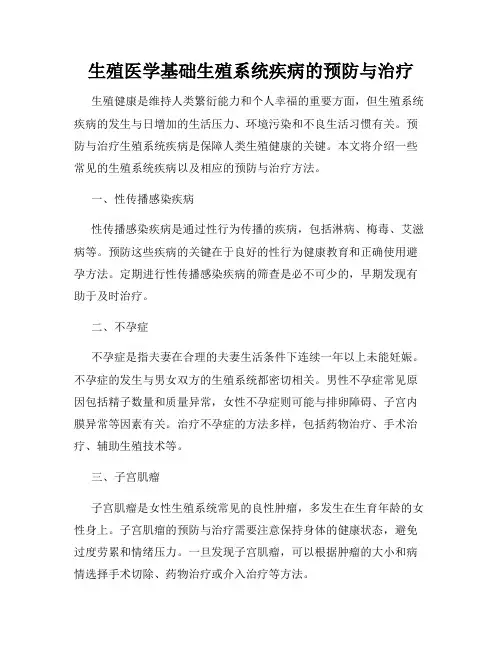 生殖医学基础生殖系统疾病的预防与治疗

生殖健康是维持人类繁衍能力和个人幸福的重要方面，但生殖系统疾病的发生与日增加的生活压力、环境污染和不良生活习惯有关。预防与治疗生殖系统疾病是保障人类生殖健康的关键。本文将介绍一些常见的生殖系统疾病以及相应的预防与治疗方法。

一、性传播感染疾病

性传播感染疾病是通过性行为传播的疾病，包括淋病、梅毒、艾滋病等。预防这些疾病的关键在于良好的性行为健康教育和正确使用避孕方法。定期进行性传播感染疾病的筛查是必不可少的，早期发现有助于及时治疗。

二、不孕症

不孕症是指夫妻在合理的夫妻生活条件下连续一年以上未能妊娠。不孕症的发生与男女双方的生殖系统都密切相关。男性不孕症常见原因包括精子数量和质量异常，女性不孕症则可能与排卵障碍、子宫内膜异常等因素有关。治疗不孕症的方法多样，包括药物治疗、手术治疗、辅助生殖技术等。

三、子宫肌瘤

子宫肌瘤是女性生殖系统常见的良性肿瘤，多发生在生育年龄的女性身上。子宫肌瘤的预防与治疗需要注意保持身体的健康状态，避免过度劳累和情绪压力。一旦发现子宫肌瘤，可以根据肿瘤的大小和病情选择手术切除、药物治疗或介入治疗等方法。